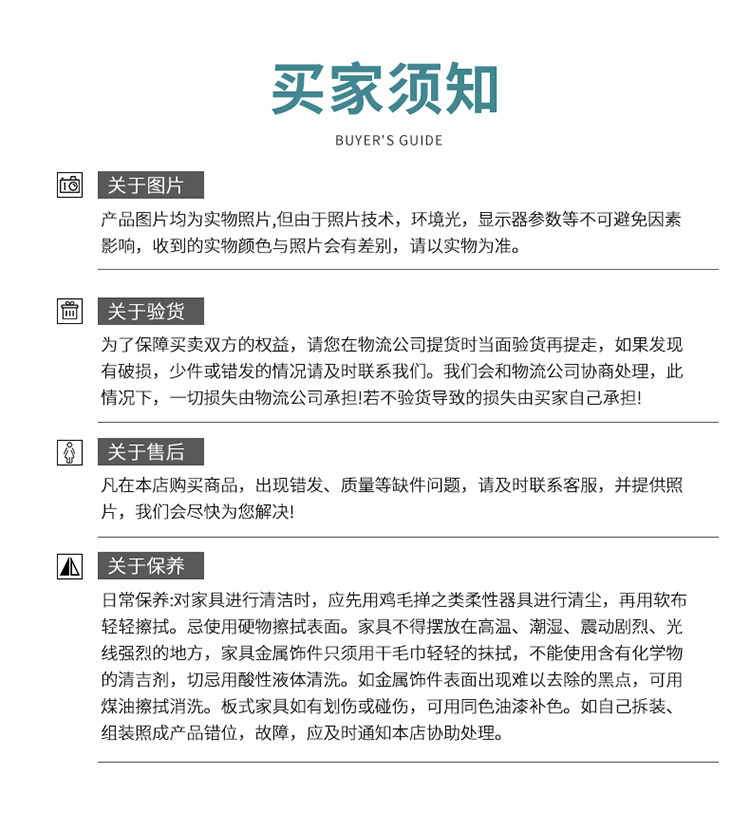 买家须知

BUYER'S GUIDE

关于图片

产品图片均为实物照片,但由于照片技术，环境光，显示器参数等不可避免因素影响，收到的实物颜色与照片会有差别，请以实物为准。

关于验货

为了保障买卖双方的权益，请您在物流公司提货时当面验货再提走，如果发现有破损，少件或错发的情况请及时联系我们。我们会和物流公司协商处理，此情况下，一切损失由物流公司承担!若不验货导致的损失由买家自己承担!

关于售后

凡在本店购买商品，出现错发、质量等缺件问题，请及时联系客服，并提供照片，我们会尽快为您解决!

关于保养

日常保养:对家具进行清洁时，应先用鸡毛掸之类柔性器具进行清尘，再用软布轻轻擦拭。忌使用硬物擦拭表面。家具不得摆放在高温、潮湿、震动剧烈、光线强烈的地方，家具金属饰件只须用干毛巾轻轻的抹拭，不能使用含有化学物的清吉剂，切忌用酸性液体清洗。如金属饰件表面出现难以去除的黑点，可用煤油擦拭消洗。板式家具如有划伤或碰伤，可用同色油漆补色。如自己拆装、组装照成产品错位，故障，应及时通知本店协助处理。